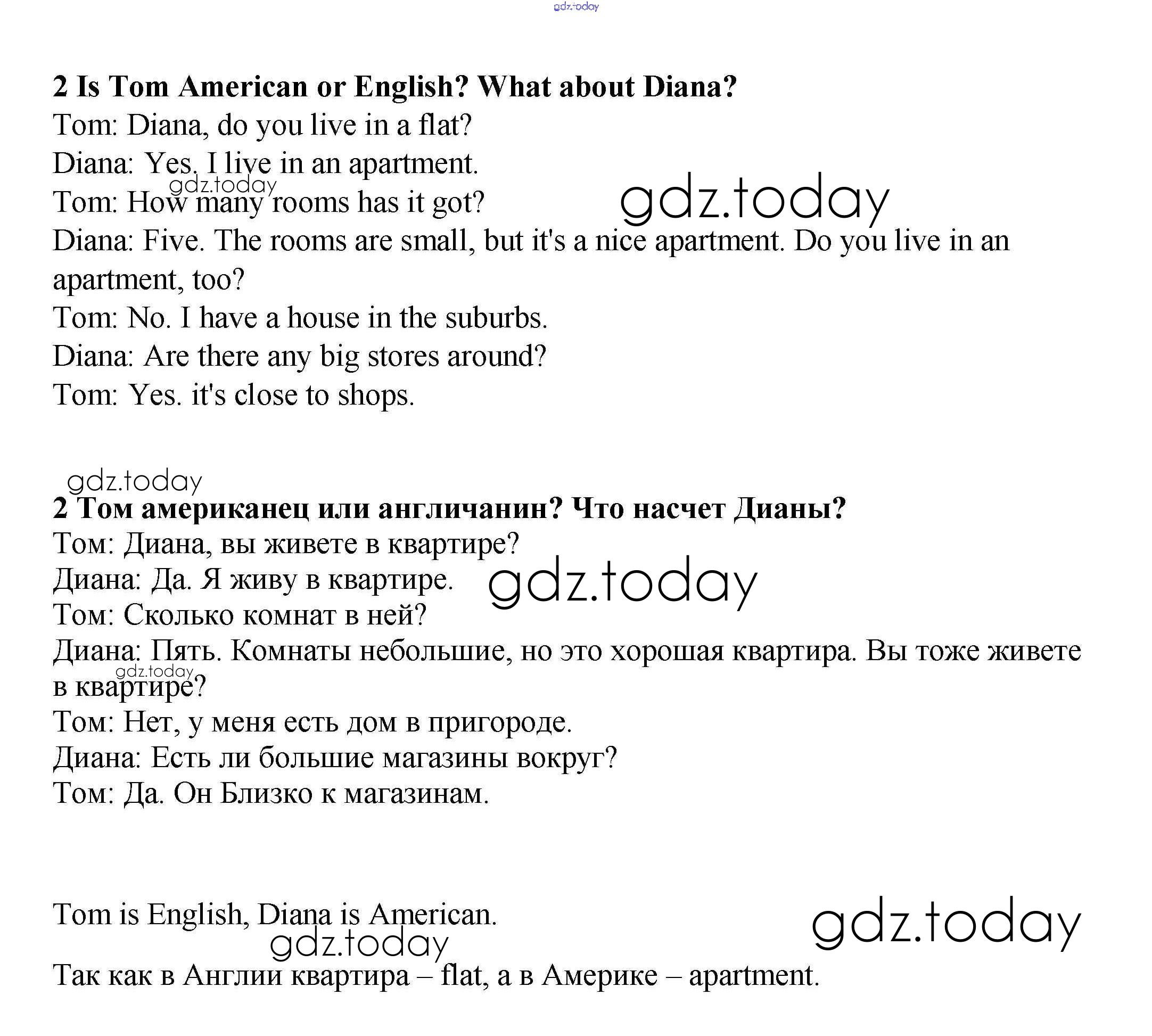 2 Is Tom American or English? What about Diana?

Tom: Diana, do you live in a flat?

Diana: Yes. I live in an apartment.

Tom: How many rooms has it got?

Diana: Five. The rooms are small, but it's a nice apartment. Do you live in an apartment, too?

Tom: No. I have a house in the suburbs.

Diana: Are there any big stores around?

Tom: Yes. it's close to shops.

2 Том американец или англичанин? Что насчет Дианы?

Том: Диана, вы живете в квартире?

Диана: Да. Я живу в квартире.

Том: Сколько комнат в ней?

Диана: Пять. Комнаты небольшие, но это хорошая квартира. Вы тоже живете в квартире?

Том: Нет, у меня есть дом в пригороде.

Диана: Есть ли большие магазины вокруг?

Том: Да. Он Близко к магазинам.

Tom is English, Diana is American.

Так как в Англии квартира – flat, а в Америке – apartment.

gdz.today